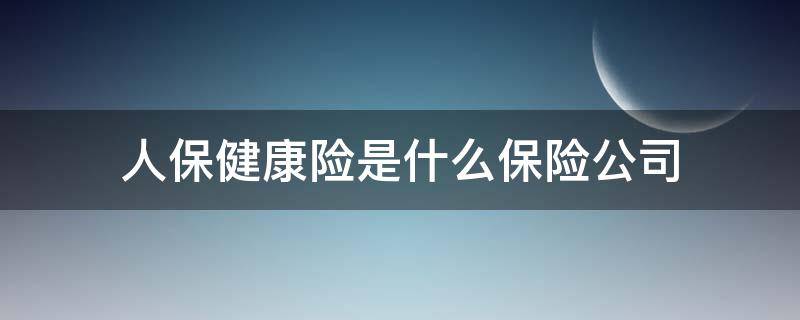 人保健康险是什么保险公司